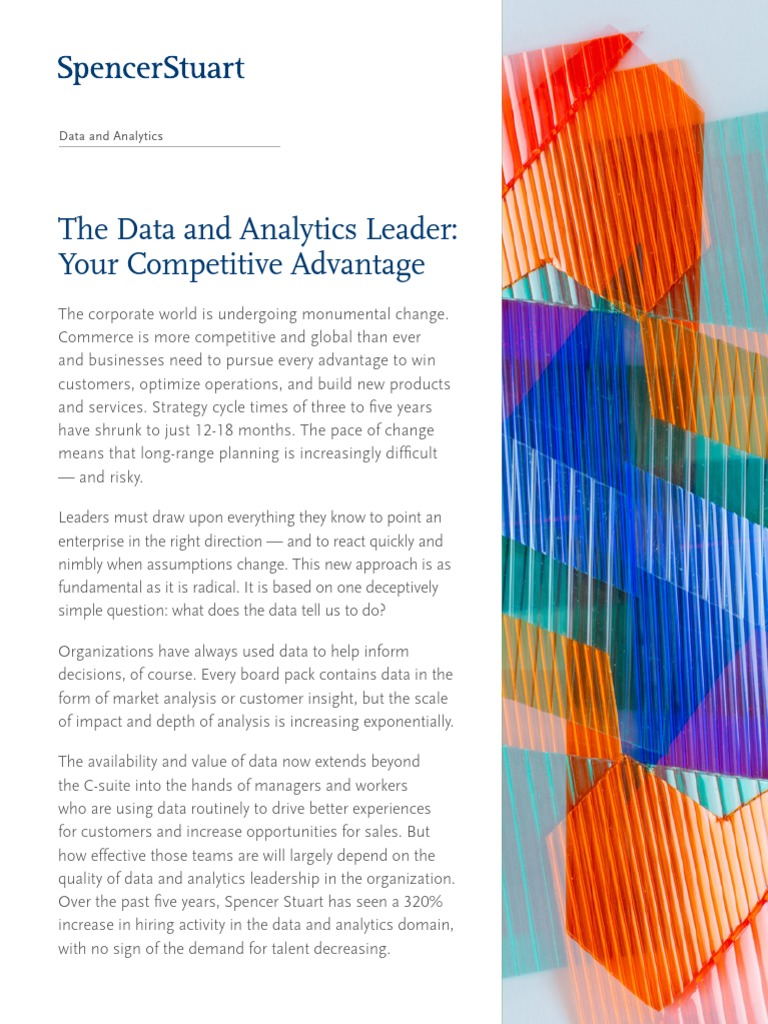 SpencerStuart

Data and Analytics

The Data and Analytics Leader: Your Competitive Advantage

The corporate world is undergoing monumental change. Commerce is more competitive and global than ever and businesses need to pursue every advantage to win customers, optimize operations, and build new products and services. Strategy cycle times of three to five years have shrunk to just 12-18 months. The pace of change means that long-range planning is increasingly difficult — and risky.

Leaders must draw upon everything they know to point an enterprise in the right direction — and to react quickly and nimbly when assumptions change. This new approach is as fundamental as it is radical. It is based on one deceptively simple question: what does the data tell us to do?

Organizations have always used data to help inform decisions, of course. Every board pack contains data in the form of market analysis or customer insight, but the scale of impact and depth of analysis is increasing exponentially.

The availability and value of data now extends beyond the C-suite into the hands of managers and workers who are using data routinely to drive better experiences for customers and increase opportunities for sales. But how effective those teams are will largely depend on the quality of data and analytics leadership in the organization. Over the past five years, Spencer Stuart has seen a 320% increase in hiring activity in the data and analytics domain, with no sign of the demand for talent decreasing.